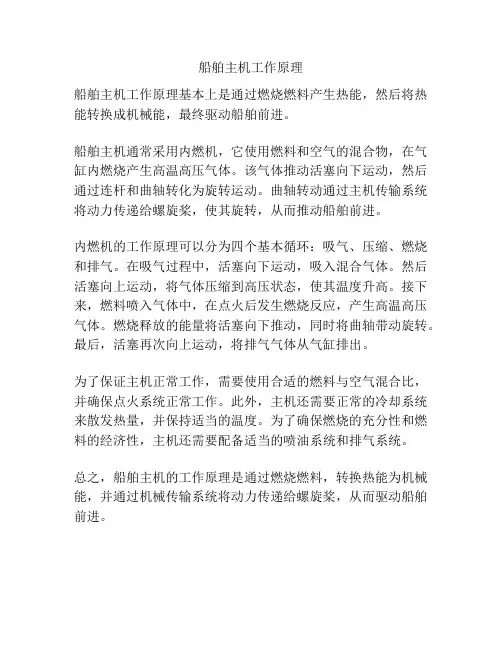 船舶主机工作原理

船舶主机工作原理基本上是通过燃烧燃料产生热能，然后将热能转换成机械能，最终驱动船舶前进。

船舶主机通常采用内燃机，它使用燃料和空气的混合物，在气缸内燃烧产生高温高压气体。该气体推动活塞向下运动，然后通过连杆和曲轴转化为旋转运动。曲轴转动通过主机传输系统将动力传递给螺旋桨，使其旋转，从而推动船舶前进。

内燃机的工作原理可以分为四个基本循环：吸气、压缩、燃烧和排气。在吸气过程中，活塞向下运动，吸入混合气体。然后活塞向上运动，将气体压缩到高压状态，使其温度升高。接下来，燃料喷入气体中，在点火后发生燃烧反应，产生高温高压气体。燃烧释放的能量将活塞向下推动，同时将曲轴带动旋转。最后，活塞再次向上运动，将排气气体从气缸排出。

为了保证主机正常工作，需要使用合适的燃料与空气混合比，并确保点火系统正常工作。此外，主机还需要正常的冷却系统来散发热量，并保持适当的温度。为了确保燃烧的充分性和燃料的经济性，主机还需要配备适当的喷油系统和排气系统。

总之，船舶主机的工作原理是通过燃烧燃料，转换热能为机械能，并通过机械传输系统将动力传递给螺旋桨，从而驱动船舶前进。